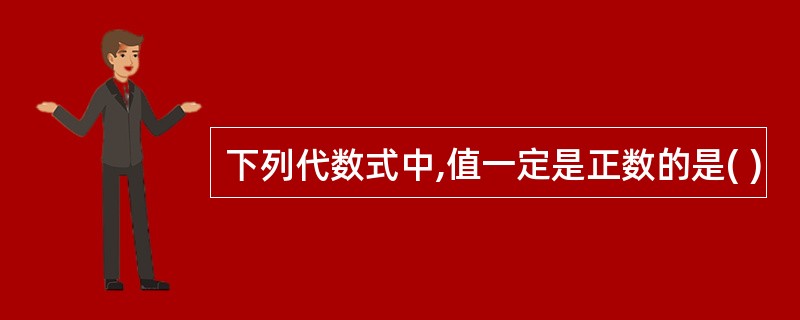 下列代数式中,值一定是正数的是( )